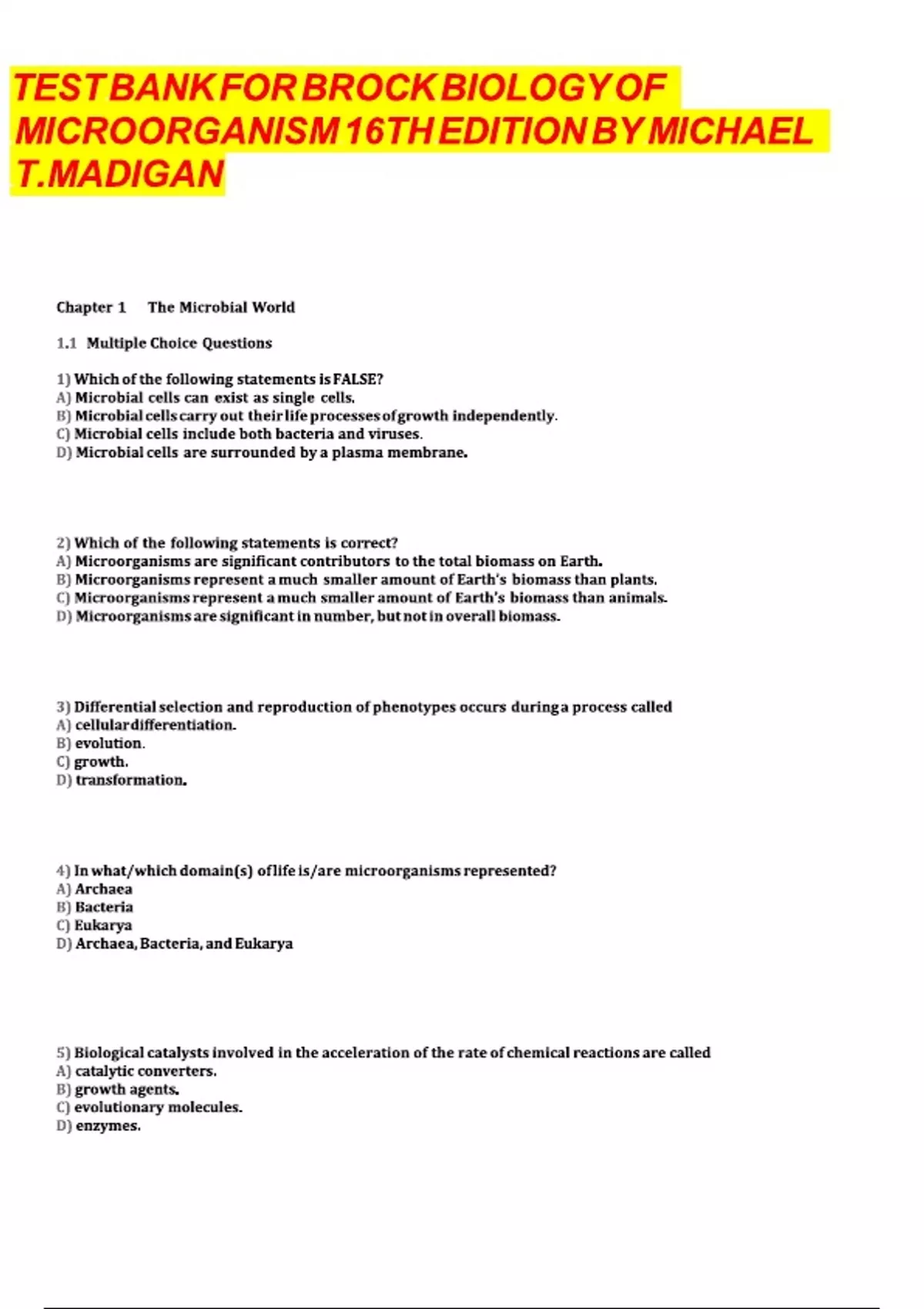 TEST BANK FOR BROCK BIOLOGY OF MICROORGANISM 16TH EDITION BY MICHAEL T.MADIGAN

Chapter 1 The Microbial World

1.1 Multiple Choice Questions

1) Which of the following statements is FALSE?
A) Microbial cells can exist as single cells.
B) Microbial cells carry out their life processes of growth independently.
C) Microbial cells include both bacteria and viruses.
D) Microbial cells are surrounded by a plasma membrane.

2) Which of the following statements is correct?
A) Microorganisms are significant contributors to the total biomass on Earth.
B) Microorganisms represent a much smaller amount of Earth's biomass than plants.
C) Microorganisms represent a much smaller amount of Earth's biomass than animals.
D) Microorganisms are significant in number, but not in overall biomass.

3) Differential selection and reproduction of phenotypes occurs during a process called
A) cellular differentiation.
B) evolution.
C) growth.
D) transformation.

4) In what/which domain(s) of life is/are microorganisms represented?
A) Archaea
B) Bacteria
C) Eukarya
D) Archaea, Bacteria, and Eukarya

5) Biological catalysts involved in the acceleration of the rate of chemical reactions are called
A) catalytic converters.
B) growth agents.
C) evolutionary molecules.
D) enzymes.